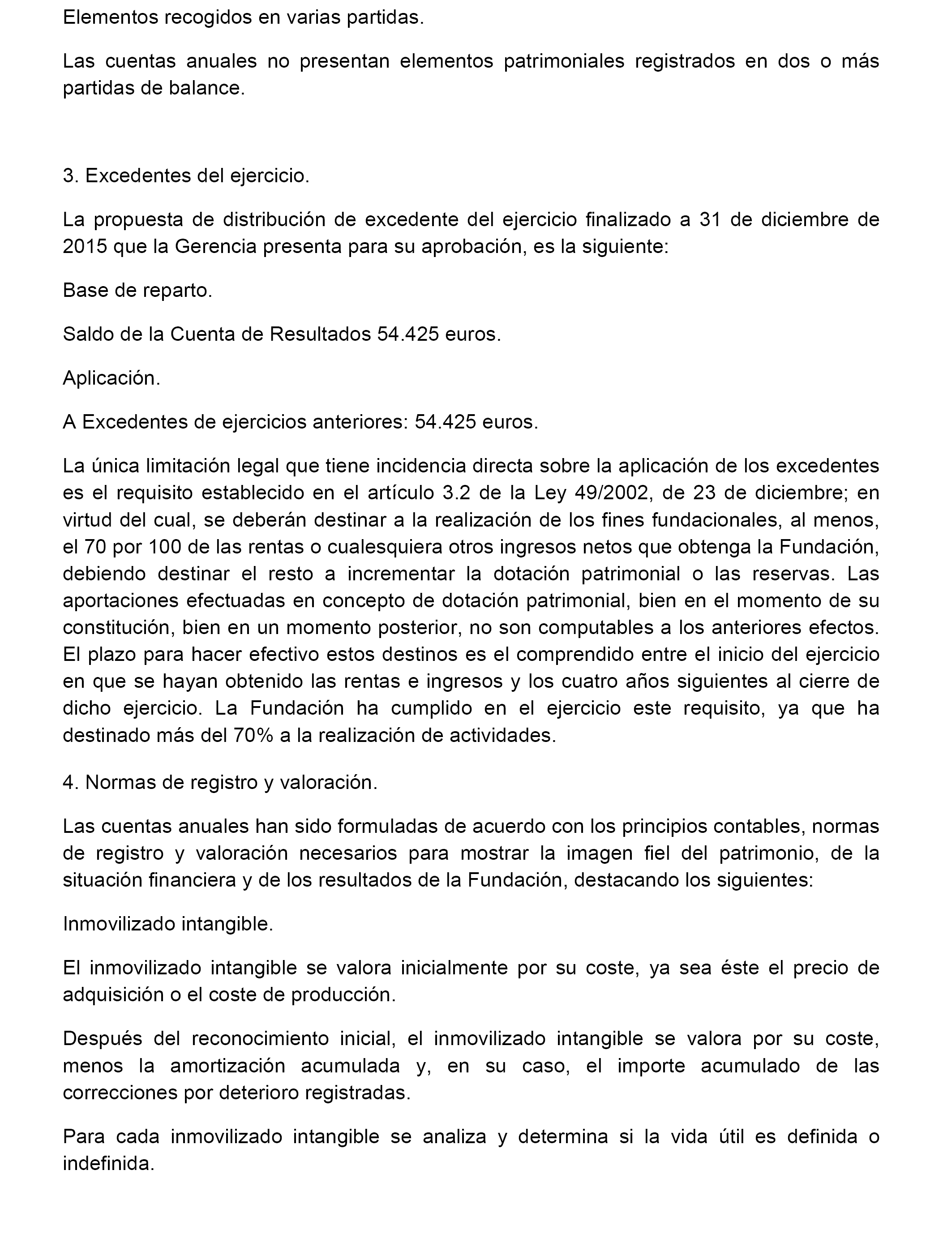 Elementos recogidos en varias partidas.

Las cuentas anuales no presentan elementos patrimoniales registrados en dos o más partidas de balance.

3. Excedentes del ejercicio.

La propuesta de distribución de excedente del ejercicio finalizado a 31 de diciembre de 2015 que la Gerencia presenta para su aprobación, es la siguiente:

Base de reparto.

Saldo de la Cuenta de Resultados 54.425 euros.

Aplicación.

A Excedentes de ejercicios anteriores: 54.425 euros.

La única limitación legal que tiene incidencia directa sobre la aplicación de los excedentes es el requisito establecido en el artículo 3.2 de la Ley 49/2002, de 23 de diciembre; en virtud del cual, se deberán destinar a la realización de los fines fundacionales, al menos, el 70 por 100 de las rentas o cualesquiera otros ingresos netos que obtenga la Fundación, debiendo destinar el resto a incrementar la dotación patrimonial o las reservas. Las aportaciones efectuadas en concepto de dotación patrimonial, bien en el momento de su constitución, bien en un momento posterior, no son computables a los anteriores efectos. El plazo para hacer efectivo estos destinos es el comprendido entre el inicio del ejercicio en que se hayan obtenido las rentas e ingresos y los cuatro años siguientes al cierre de dicho ejercicio. La Fundación ha cumplido en el ejercicio este requisito, ya que ha destinado más del 70% a la realización de actividades.

4. Normas de registro y valoración.

Las cuentas anuales han sido formuladas de acuerdo con los principios contables, normas de registro y valoración necesarios para mostrar la imagen fiel del patrimonio, de la situación financiera y de los resultados de la Fundación, destacando los siguientes:

Inmovilizado intangible.

El inmovilizado intangible se valora inicialmente por su coste, ya sea éste el precio de adquisición o el coste de producción.

Después del reconocimiento inicial, el inmovilizado intangible se valora por su coste, menos la amortización acumulada y, en su caso, el importe acumulado de las correcciones por deterioro registradas.

Para cada inmovilizado intangible se analiza y determina si la vida útil es definida o indefinida.